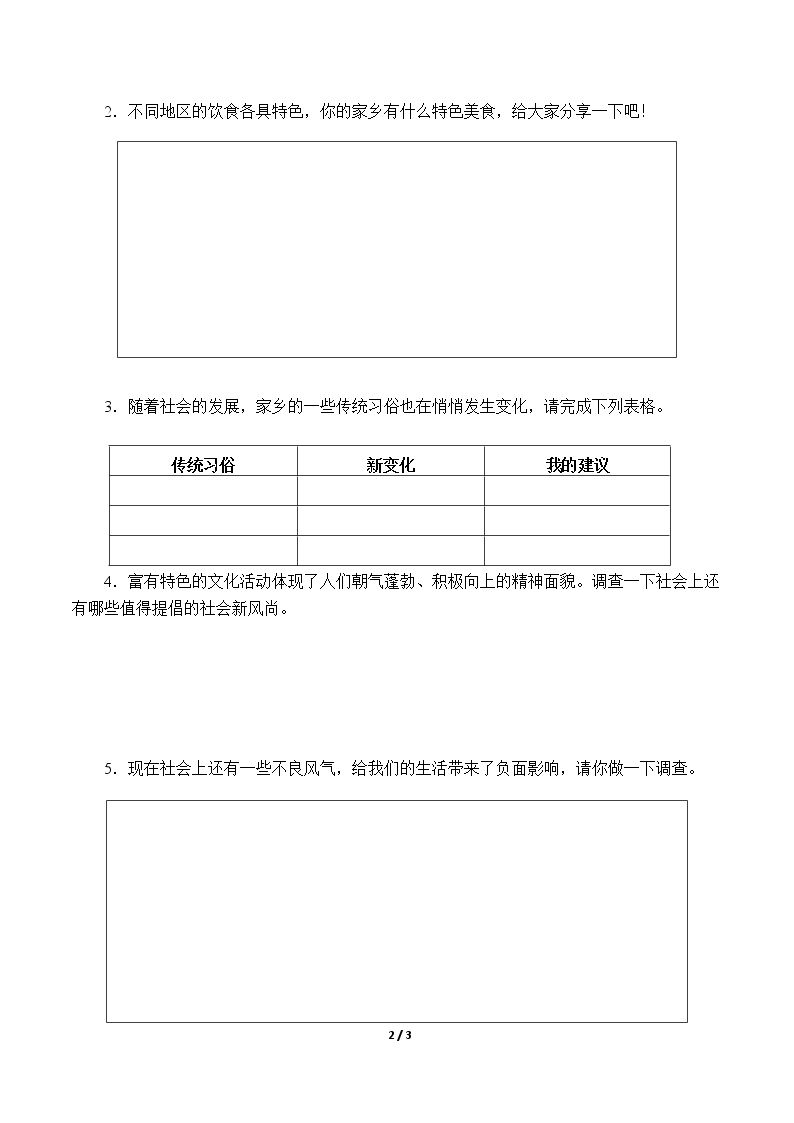 2.不同地区的饮食各具特色，你的家乡有什么特色美食，给大家分享一下吧！

3.随着社会的发展，家乡的一些传统习俗也在悄悄发生变化，请完成下列表格。

| 传统习俗 | 新变化 | 我的建议 |
|---|---|---|
|  |  |  |
|  |  |  |
|  |  |  |

4.富有特色的文化活动体现了人们朝气蓬勃、积极向上的精神面貌。调查一下社会上还有哪些值得提倡的社会新风尚。

5.现在社会上还有一些不良风气，给我们的生活带来了负面影响，请你做一下调查。

2 / 3